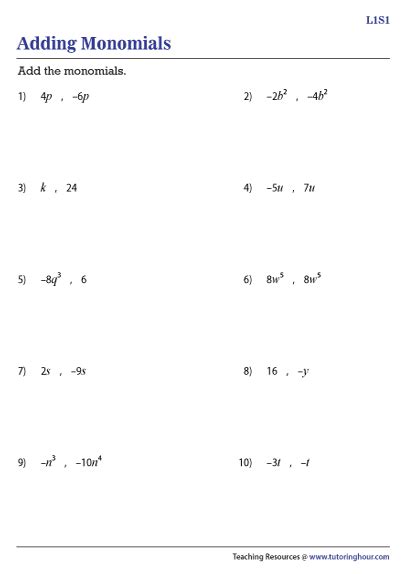 L1S1

Adding Monomials

Add the monomials.

1) $4p$ , $-6p$

2) $-2b^2$ , $-4b^2$

3) $k$ , $24$

4) $-5u$ , $7u$

5) $-8q^3$ , $6$

6) $8w^5$ , $8w^5$

7) $2s$ , $-9s$

8) $16$ , $-y$

9) $-n^3$ , $-10n^4$

10) $-3t$ , $-t$

Teaching Resources @ www.tutoringhour.com